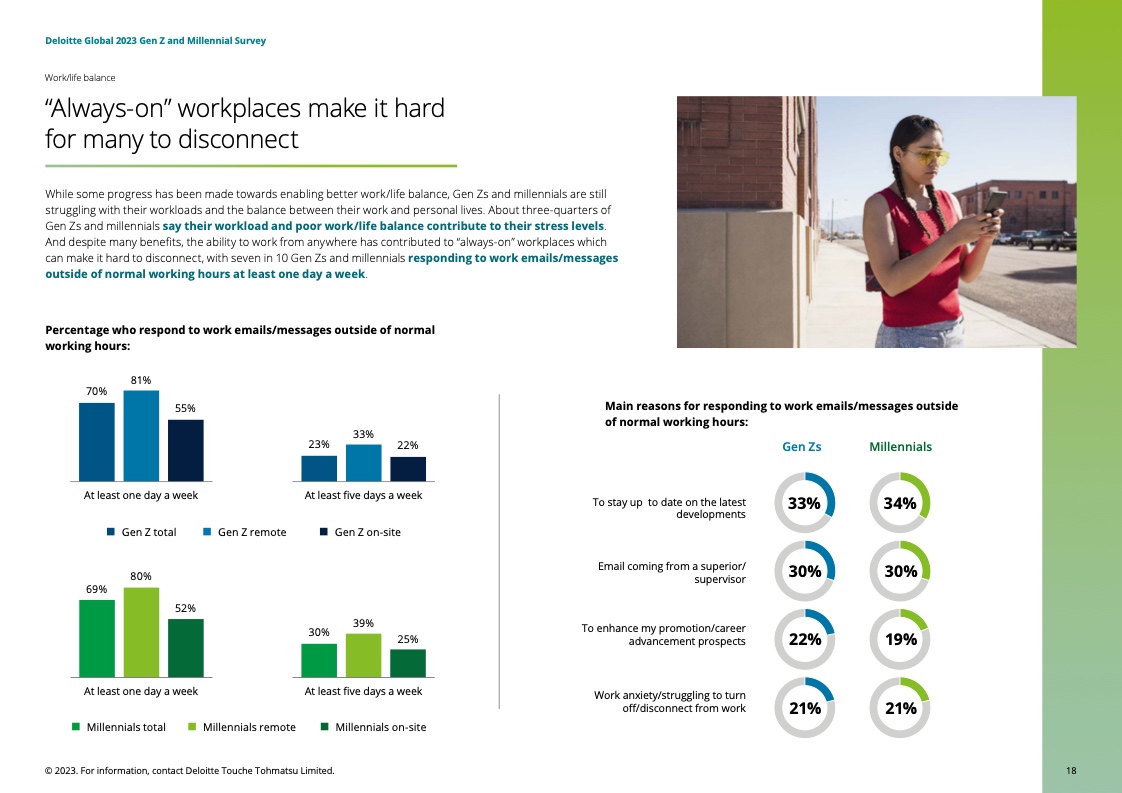 Deloitte Global 2023 Gen Z and Millennial Survey

Work/life balance

“Always-on” workplaces make it hard for many to disconnect

While some progress has been made towards enabling better work/life balance, Gen Zs and millennials are still struggling with their workloads and the balance between their work and personal lives. About three-quarters of Gen Zs and millennials say their workload and poor work/life balance contribute to their stress levels. And despite many benefits, the ability to work from anywhere has contributed to “always-on” workplaces which can make it hard to disconnect, with seven in 10 Gen Zs and millennials responding to work emails/messages outside of normal working hours at least one day a week.

Percentage who respond to work emails/messages outside of normal working hours:

70%
81%
55%
At least one day a week

23%
33%
22%
At least five days a week

Gen Z total
Gen Z remote
Gen Z on-site

69%
80%
52%
At least one day a week

30%
39%
25%
At least five days a week

Millennials total
Millennials remote
Millennials on-site

Main reasons for responding to work emails/messages outside of normal working hours:

| | Gen Zs | Millennials |
|---|---|---|
| To stay up to date on the latest developments | 33% | 34% |
| Email coming from a superior/ supervisor | 30% | 30% |
| To enhance my promotion/career advancement prospects | 22% | 19% |
| Work anxiety/struggling to turn off/disconnect from work | 21% | 21% |

© 2023. For information, contact Deloitte Touche Tohmatsu Limited.

18